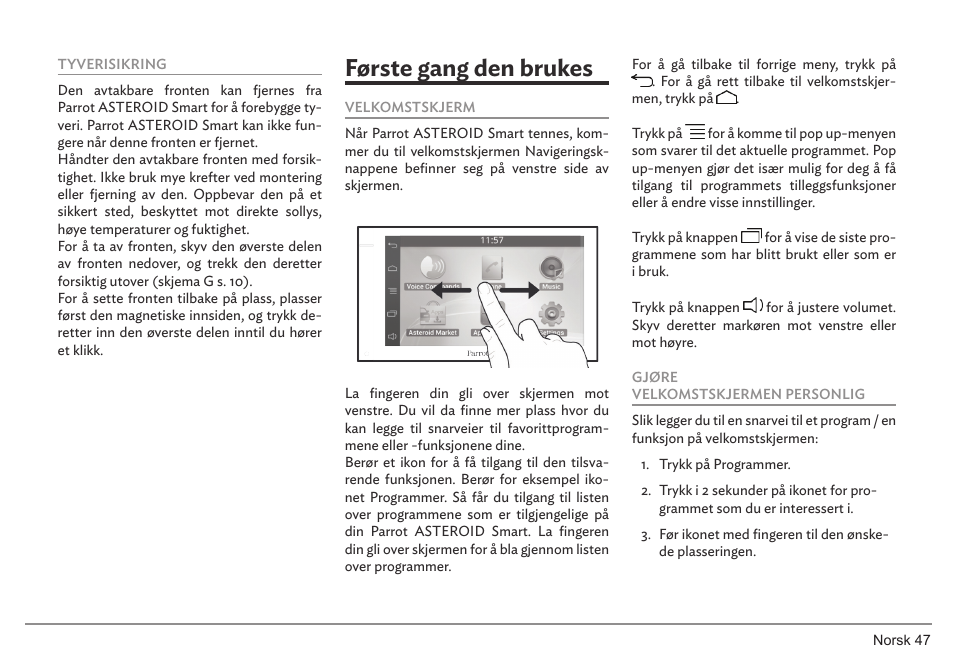 TYVERISIKRING

Den avtakbare fronten kan fjernes fra Parrot ASTEROID Smart for å forebygge tyveri. Parrot ASTEROID Smart kan ikke fungere når denne fronten er fjernet.
Håndter den avtakbare fronten med forsiktighet. Ikke bruk mye krefter ved montering eller fjerning av den. Oppbevar den på et sikkert sted, beskyttet mot direkte sollys, høye temperaturer og fuktighet.
For å ta av fronten, skyv den øverste delen av fronten nedover, og trekk den deretter forsiktig utover (skjema G s. 10).
For å sette fronten tilbake på plass, plasser først den magnetiske innsiden, og trykk deretter inn den øverste delen inntil du hører et klikk.

Første gang den brukes

VELKOMSTSKJERM

Når Parrot ASTEROID Smart tennes, kommer du til velkomstskjermen Navigeringsknappene befinner seg på venstre side av skjermen.

11:57
Voice Commands
Music
Asteroid Market
Settings
Parrot

La fingeren din gli over skjermen mot venstre. Du vil da finne mer plass hvor du kan legge til snarveier til favorittprogrammene eller -funksjonene dine.
Berør et ikon for å få tilgang til den tilsvarende funksjonen. Berør for eksempel ikonet Programmer. Så får du tilgang til listen over programmene som er tilgjengelige på din Parrot ASTEROID Smart. La fingeren din gli over skjermen for å bla gjennom listen over programmer.

For å gå tilbake til forrige meny, trykk på . For å gå rett tilbake til velkomstskjermen, trykk på .

Trykk på for å komme til pop up-menyen som svarer til det aktuelle programmet. Pop up-menyen gjør det især mulig for deg å få tilgang til programmets tilleggsfunksjoner eller å endre visse innstillinger.

Trykk på knappen for å vise de siste programmene som har blitt brukt eller som er i bruk.

Trykk på knappen for å justere volumet. Skyv deretter markøren mot venstre eller mot høyre.

GJØRE VELKOMSTSKJERMEN PERSONLIG

Slik legger du til en snarvei til et program / en funksjon på velkomstskjermen:

1. Trykk på Programmer.
2. Trykk i 2 sekunder på ikonet for programmet som du er interessert i.
3. Før ikonet med fingeren til den ønskede plasseringen.

Norsk 47